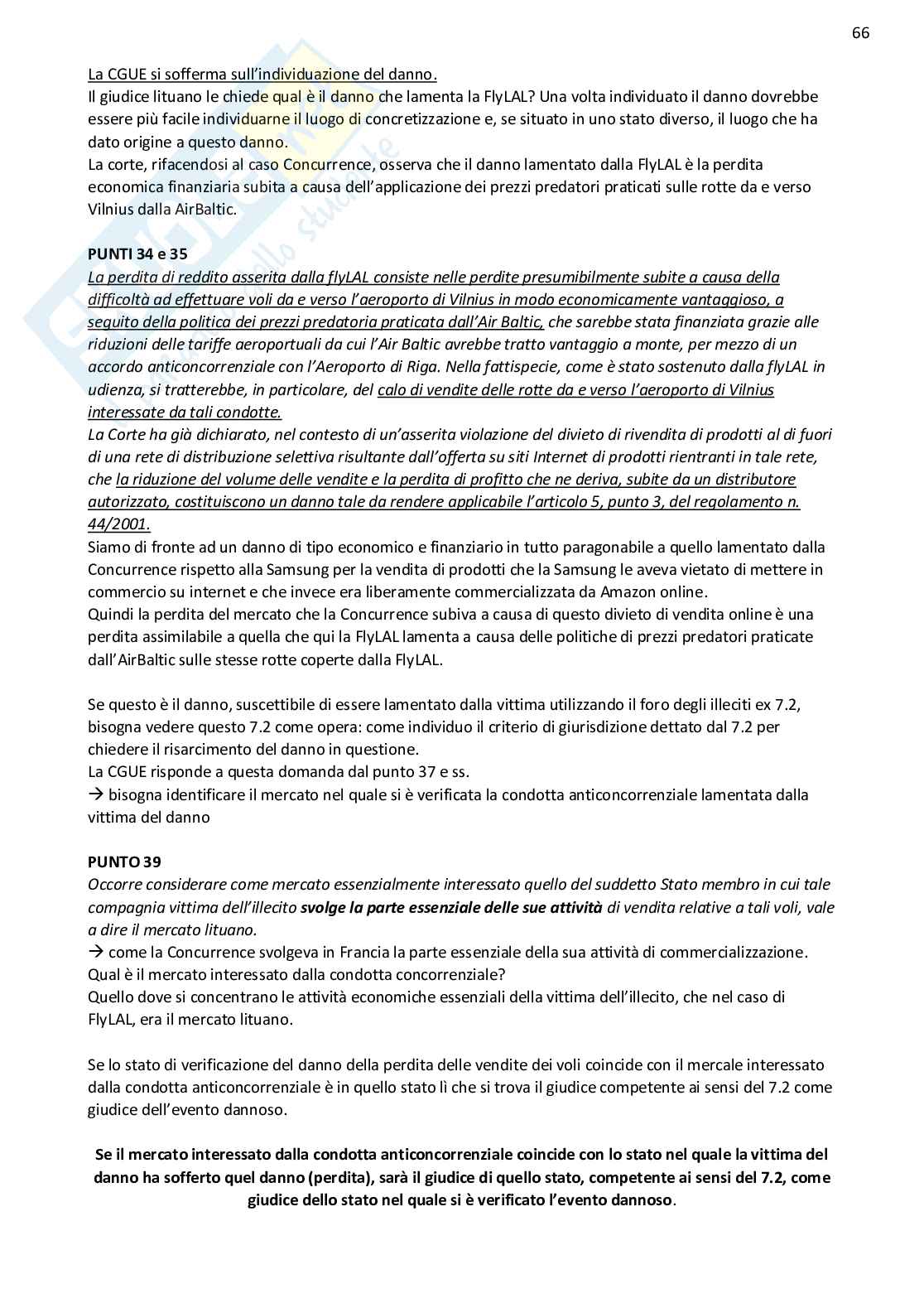 66

La CGUE si sofferma sull'individuazione del danno.
Il giudice lituano le chiede qual è il danno che lamenta la FlyLAL? Una volta individuato il danno dovrebbe essere più facile individuarne il luogo di concretizzazione e, se situato in uno stato diverso, il luogo che ha dato origine a questo danno.
La corte, rifacendosi al caso Concurrence, osserva che il danno lamentato dalla FlyLAL è la perdita economica finanziaria subita a causa dell'applicazione dei prezzi predatori praticati sulle rotte da e verso Vilnius dalla AirBaltic.

PUNTI 34 e 35
La perdita di reddito asserita dalla flyLAL consiste nelle perdite presumibilmente subite a causa della difficoltà ad effettuare voli da e verso l'aeroporto di Vilnius in modo economicamente vantaggioso, a seguito della politica dei prezzi predatoria praticata dall'Air Baltic, che sarebbe stata finanziata grazie alle riduzioni delle tariffe aeroportuali da cui l'Air Baltic avrebbe tratto vantaggio a monte, per mezzo di un accordo anticoncorrenziale con l'Aeroporto di Riga. Nella fattispecie, come è stato sostenuto dalla flyLAL in udienza, si tratterebbe, in particolare, del calo di vendite delle rotte da e verso l'aeroporto di Vilnius interessate da tali condotte.
La Corte ha già dichiarato, nel contesto di un'asserita violazione del divieto di rivendita di prodotti al di fuori di una rete di distribuzione selettiva risultante dall'offerta su siti Internet di prodotti rientranti in tale rete, che la riduzione del volume delle vendite e la perdita di profitto che ne deriva, subite da un distributore autorizzato, costituiscono un danno tale da rendere applicabile l'articolo 5, punto 3, del regolamento n. 44/2001.
Siamo di fronte ad un danno di tipo economico e finanziario in tutto paragonabile a quello lamentato dalla Concurrence rispetto alla Samsung per la vendita di prodotti che la Samsung le aveva vietato di mettere in commercio su internet e che invece era liberamente commercializzata da Amazon online.
Quindi la perdita del mercato che la Concurrence subiva a causa di questo divieto di vendita online è una perdita assimilabile a quella che qui la FlyLAL lamenta a causa delle politiche di prezzi predatori praticate dall'AirBaltic sulle stesse rotte coperte dalla FlyLAL.

Se questo è il danno, suscettibile di essere lamentato dalla vittima utilizzando il foro degli illeciti ex 7.2, bisogna vedere questo 7.2 come opera: come individuo il criterio di giurisdizione dettato dal 7.2 per chiedere il risarcimento del danno in questione.
La CGUE risponde a questa domanda dal punto 37 e ss.
→ bisogna identificare il mercato nel quale si è verificata la condotta anticoncorrenziale lamentata dalla vittima del danno

PUNTO 39
Occorre considerare come mercato essenzialmente interessato quello del suddetto Stato membro in cui tale compagnia vittima dell'illecito svolge la parte essenziale delle sue attività di vendita relative a tali voli, vale a dire il mercato lituano.
→ come la Concurrence svolgeva in Francia la parte essenziale della sua attività di commercializzazione.
Qual è il mercato interessato dalla condotta concorrenziale?
Quello dove si concentrano le attività economiche essenziali della vittima dell'illecito, che nel caso di FlyLAL, era il mercato lituano.

Se lo stato di verificazione del danno della perdita delle vendite dei voli coincide con il mercale interessato dalla condotta anticoncorrenziale è in quello stato lì che si trova il giudice competente ai sensi del 7.2 come giudice dell'evento dannoso.

Se il mercato interessato dalla condotta anticoncorrenziale coincide con lo stato nel quale la vittima del danno ha sofferto quel danno (perdita), sarà il giudice di quello stato, competente ai sensi del 7.2, come giudice dello stato nel quale si è verificato l'evento dannoso.